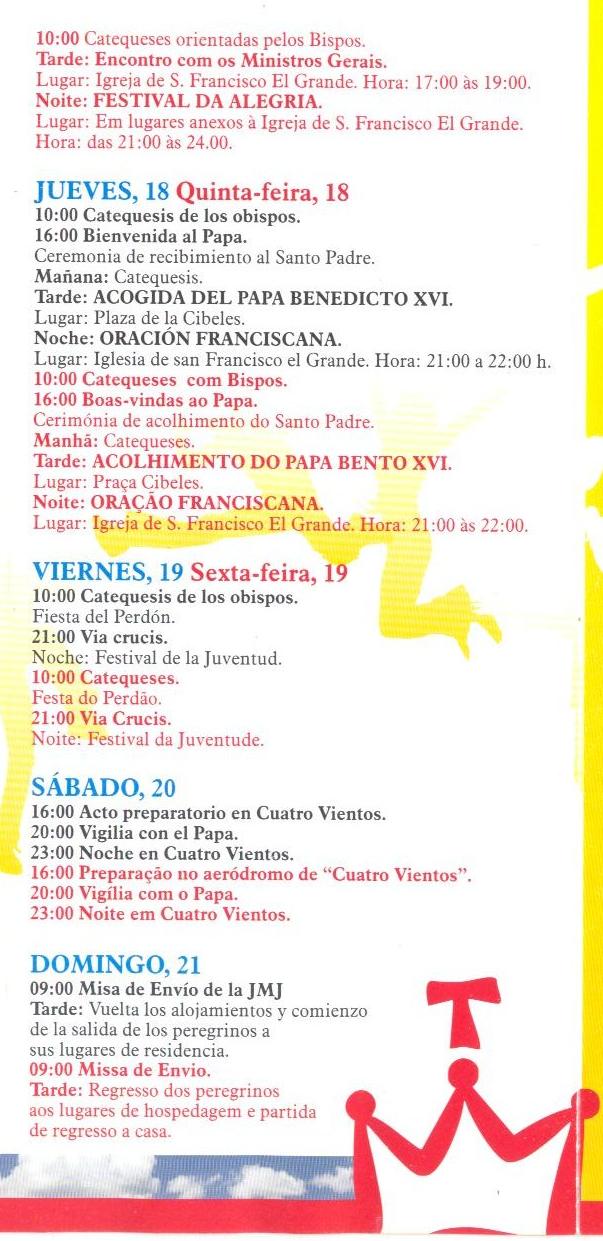 10:00 Catequeses orientadas pelos Bispos.
Tarde: Encontro com os Ministros Gerais.
Lugar: Igreja de S. Francisco El Grande. Hora: 17:00 às 19:00.
Noite: FESTIVAL DA ALEGRIA.
Lugar: Em lugares anexos à Igreja de S. Francisco El Grande.
Hora: das 21:00 às 24.00.

JUEVES, 18 Quinta-feira, 18
10:00 Catequesis de los obispos.
16:00 Bienvenida al Papa.
Ceremonia de recibimiento al Santo Padre.
Mañana: Catequesis.
Tarde: ACOGIDA DEL PAPA BENEDICTO XVI.
Lugar: Plaza de la Cibeles.
Noche: ORACIÓN FRANCISCANA.
Lugar: Iglesia de san Francisco el Grande. Hora: 21:00 a 22:00 h.
10:00 Catequeses com Bispos.
16:00 Boas-vindas ao Papa.
Cerimónia de acolhimento do Santo Padre.
Manhã: Catequeses.
Tarde: ACOLHIMENTO DO PAPA BENTO XVI.
Lugar: Praça Cibeles.
Noite: ORAÇÃO FRANCISCANA.
Lugar: Igreja de S. Francisco El Grande. Hora: 21:00 às 22:00.

VIERNES, 19 Sexta-feira, 19
10:00 Catequesis de los obispos.
Fiesta del Perdón.
21:00 Via crucis.
Noche: Festival de la Juventud.
10:00 Catequeses.
Festa do Perdão.
21:00 Via Crucis.
Noite: Festival da Juventude.

SÁBADO, 20
16:00 Acto preparatorio en Cuatro Vientos.
20:00 Vigilia con el Papa.
23:00 Noche en Cuatro Vientos.
16:00 Preparação no aeródromo de "Cuatro Vientos".
20:00 Vigília com o Papa.
23:00 Noite em Cuatro Vientos.

DOMINGO, 21
09:00 Misa de Envío de la JMJ
Tarde: Vuelta los alojamientos y comienzo de la salida de los peregrinos a sus lugares de residencia.
09:00 Missa de Envio.
Tarde: Regresso dos peregrinos aos lugares de hospedagem e partida de regresso a casa.